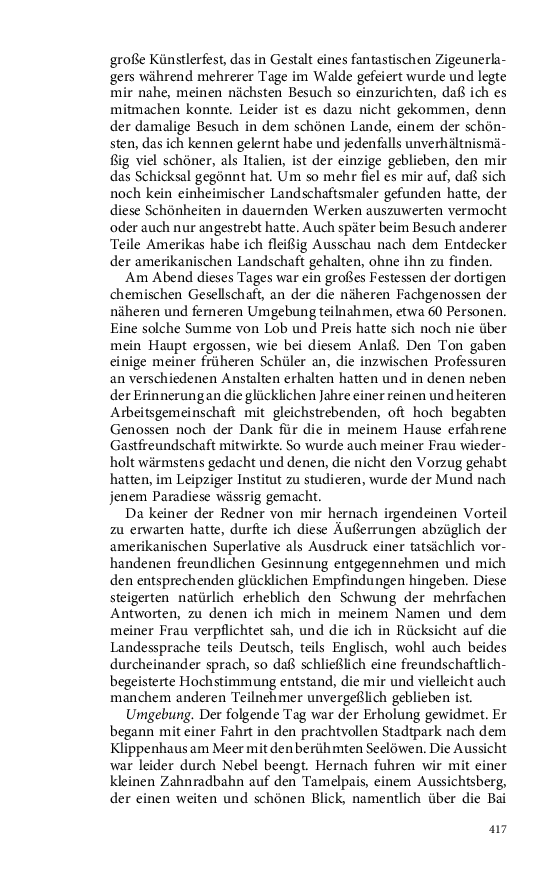 große Künstlerfest, das in Gestalt eines fantastischen Zigeunerlagers während mehrerer Tage im Walde gefeiert wurde und legte mir nahe, meinen nächsten Besuch so einzurichten, daß ich es mitmachen konnte. Leider ist es dazu nicht gekommen, denn der damalige Besuch in dem schönen Lande, einem der schönsten, das ich kennen gelernt habe und jedenfalls unverhältnismäßig viel schöner, als Italien, ist der einzige geblieben, den mir das Schicksal gegönnt hat. Um so mehr fiel es mir auf, daß sich noch kein einheimischer Landschaftsmaler gefunden hatte, der diese Schönheiten in dauernden Werken auszuwerten vermocht oder auch nur angestrebt hatte. Auch später beim Besuch anderer Teile Amerikas habe ich fleißig Ausschau nach dem Entdecker der amerikanischen Landschaft gehalten, ohne ihn zu finden.

Am Abend dieses Tages war ein großes Festessen der dortigen chemischen Gesellschaft, an der die näheren Fachgenossen der näheren und ferneren Umgebung teilnahmen, etwa 60 Personen. Eine solche Summe von Lob und Preis hatte sich noch nie über mein Haupt ergossen, wie bei diesem Anlaß. Den Ton gaben einige meiner früheren Schüler an, die inzwischen Professuren an verschiedenen Anstalten erhalten hatten und in denen neben der Erinnerung an die glücklichen Jahre einer reinen und heiteren Arbeitsgemeinschaft mit gleichstrebenden, oft hoch begabten Genossen noch der Dank für die in meinem Hause erfahrene Gastfreundschaft mitwirkte. So wurde auch meiner Frau wiederholt wärmstens gedacht und denen, die nicht den Vorzug gehabt hatten, im Leipziger Institut zu studieren, wurde der Mund nach jenem Paradiese wässrig gemacht.

Da keiner der Redner von mir hernach irgendeinen Vorteil zu erwarten hatte, durfte ich diese Äußerrungen abzüglich der amerikanischen Superlative als Ausdruck einer tatsächlich vorhandenen freundlichen Gesinnung entgegennehmen und mich den entsprechenden glücklichen Empfindungen hingeben. Diese steigerten natürlich erheblich den Schwung der mehrfachen Antworten, zu denen ich mich in meinem Namen und dem meiner Frau verpflichtet sah, und die ich in Rücksicht auf die Landessprache teils Deutsch, teils Englisch, wohl auch beides durcheinander sprach, so daß schließlich eine freundschaftlich-begeisterte Hochstimmung entstand, die mir und vielleicht auch manchem anderen Teilnehmer unvergeßlich geblieben ist.

Umgebung. Der folgende Tag war der Erholung gewidmet. Er begann mit einer Fahrt in den prachtvollen Stadtpark nach dem Klippenhaus am Meer mit den berühmten Seelöwen. Die Aussicht war leider durch Nebel beengt. Hernach fuhren wir mit einer kleinen Zahnradbahn auf den Tamelpais, einem Aussichtsberg, der einen weiten und schönen Blick, namentlich über die Bai

417